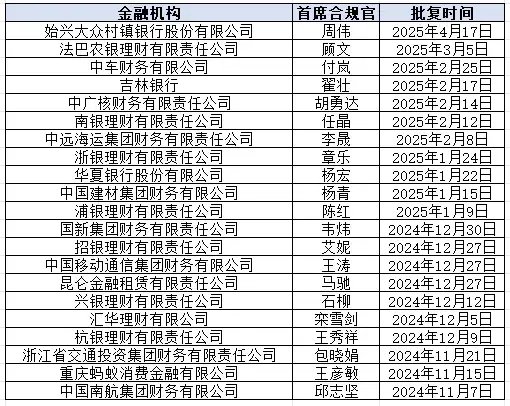 | 金融机构 | 首席合规官 | 批复时间 |
|---|---|---|
| 始兴大众村镇银行股份有限公司 | 周伟 | 2025年4月17日 |
| 法巴农银理财有限责任公司 | 顾文 | 2025年3月5日 |
| 中车财务有限公司 | 付岚 | 2025年2月25日 |
| 吉林银行 | 翟壮 | 2025年2月17日 |
| 中广核财务有限责任公司 | 胡勇达 | 2025年2月14日 |
| 南银理财有限责任公司 | 任晶 | 2025年2月12日 |
| 中远海运集团财务有限责任公司 | 李晟 | 2025年2月8日 |
| 浙银理财有限责任公司 | 章乐 | 2025年1月24日 |
| 华夏银行股份有限公司 | 杨宏 | 2025年1月22日 |
| 中国建材集团财务有限公司 | 杨青 | 2025年1月15日 |
| 浦银理财有限责任公司 | 陈红 | 2025年1月9日 |
| 国新集团财务有限责任公司 | 韦炜 | 2024年12月30日 |
| 招银理财有限责任公司 | 艾妮 | 2024年12月27日 |
| 中国移动通信集团财务有限公司 | 王涛 | 2024年12月27日 |
| 昆仑金融租赁有限责任公司 | 马驰 | 2024年12月27日 |
| 兴银理财有限责任公司 | 石柳 | 2024年12月12日 |
| 汇华理财有限公司 | 栾雪剑 | 2024年12月5日 |
| 杭银理财有限责任公司 | 王秀祥 | 2024年12月9日 |
| 浙江省交通投资集团财务有限责任公司 | 包晓娟 | 2024年11月21日 |
| 重庆蚂蚁消费金融有限公司 | 王彦敏 | 2024年11月15日 |
| 中国南航集团财务有限公司 | 邱志坚 | 2024年11月7日 |